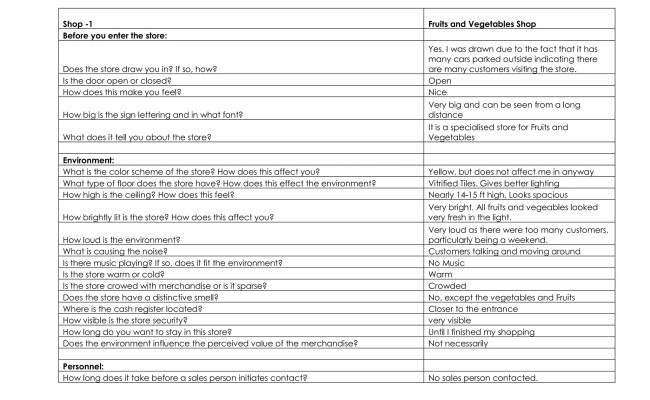 | Shop -1 | Fruits and Vegetables Shop |
|---|---|
| Before you enter the store: | |
| Does the store draw you in? If so, how? | Yes. I was drawn due to the fact that it has many cars parked outside indicating there are many customers visiting the store. |
| Is the door open or closed? | Open |
| How does this make you feel? | Nice |
| How big is the sign lettering and in what font? | Very big and can be seen from a long distance |
| What does it tell you about the store? | It is a specialised store for Fruits and Vegetables |
| | |
| Environment: | |
| What is the color scheme of the store? How does this affect you? | Yellow, but does not affect me in anyway |
| What type of floor does the store have? How does this effect the environment? | Vitrified Tiles. Gives better lighting |
| How high is the ceiling? How does this feel? | Nearly 14-15 ft high. Looks spacious |
| How brightly lit is the store? How does this affect you? | Very bright. All fruits and vegeables looked very fresh in the light. |
| How loud is the environment? | Very loud as there were too many customers, particularly being a weekend. |
| What is causing the noise? | Customers talking and moving around |
| Is there music playing? If so, does it fit the environment? | No Music |
| Is the store warm or cold? | Warm |
| Is the store crowed with merchandise or is it sparse? | Crowded |
| Does the store have a distinctive smell? | No, except the vegetables and Fruits |
| Where is the cash register located? | Closer to the entrance |
| How visible is the store security? | very visible |
| How long do you want to stay in this store? | Until I finished my shopping |
| Does the environment influence the perceived value of the merchandise? | Not necessarily |
| | |
| Personnel: | |
| How long does it take before a sales person initiates contact? | No sales person contacted. |